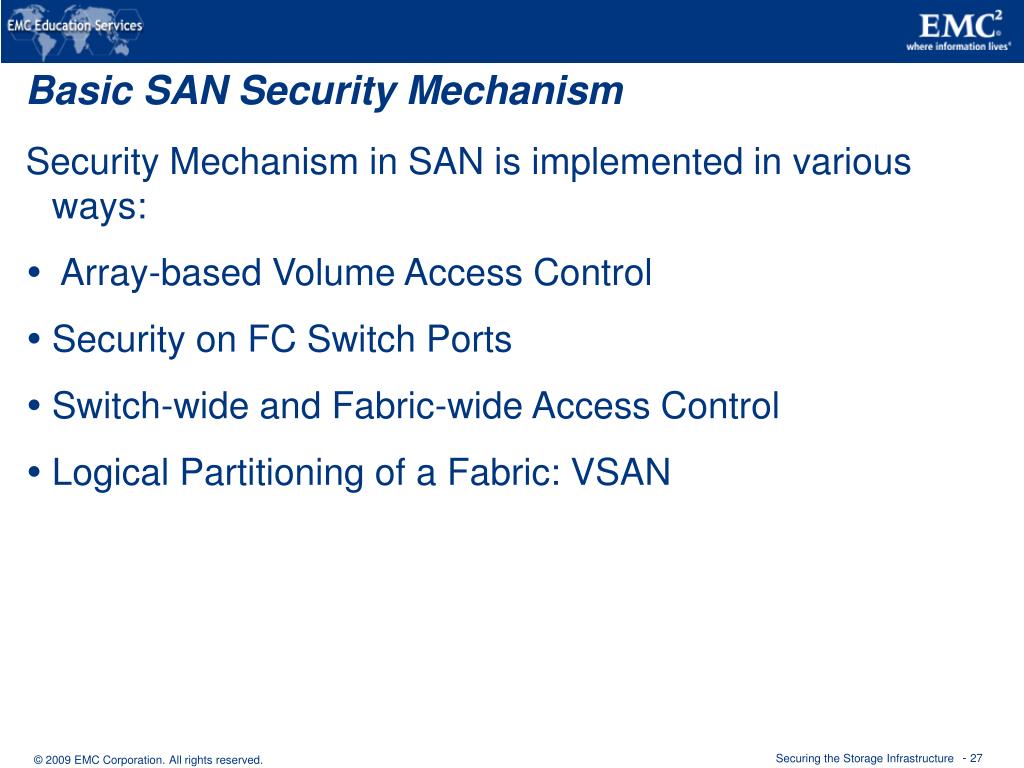 EMC Education Services

EMC$^2$
where information lives®

Basic SAN Security Mechanism

Security Mechanism in SAN is implemented in various ways:

• Array-based Volume Access Control

• Security on FC Switch Ports

• Switch-wide and Fabric-wide Access Control

• Logical Partitioning of a Fabric: VSAN

© 2009 EMC Corporation. All rights reserved.

Securing the Storage Infrastructure - 27